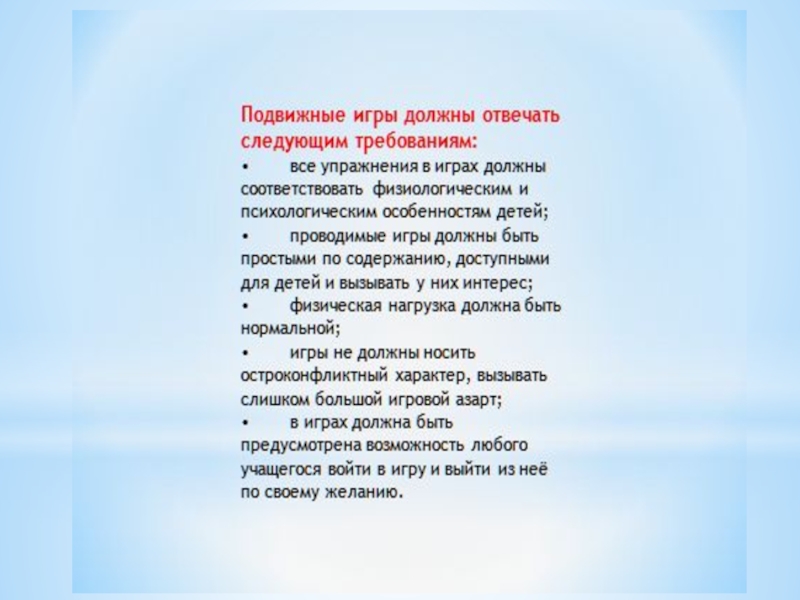 Подвижные игры должны отвечать следующим требованиям:

• все упражнения в играх должны соответствовать физиологическим и психологическим особенностям детей;

• проводимые игры должны быть простыми по содержанию, доступными для детей и вызывать у них интерес;

• физическая нагрузка должна быть нормальной;

• игры не должны носить остроконфликтный характер, вызывать слишком большой игровой азарт;

• в играх должна быть предусмотрена возможность любого учащегося войти в игру и выйти из неё по своему желанию.